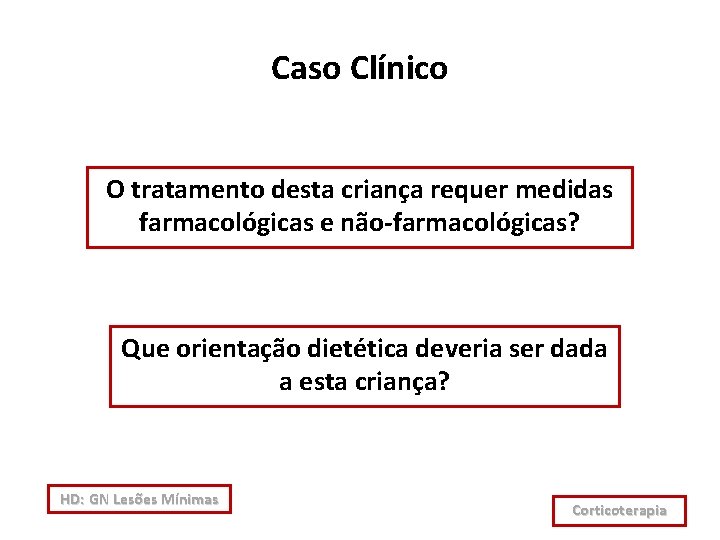 Caso Clínico

O tratamento desta criança requer medidas farmacológicas e não-farmacológicas?

Que orientação dietética deveria ser dada a esta criança?

HD: GN Lesões Mínimas

Corticoterapia